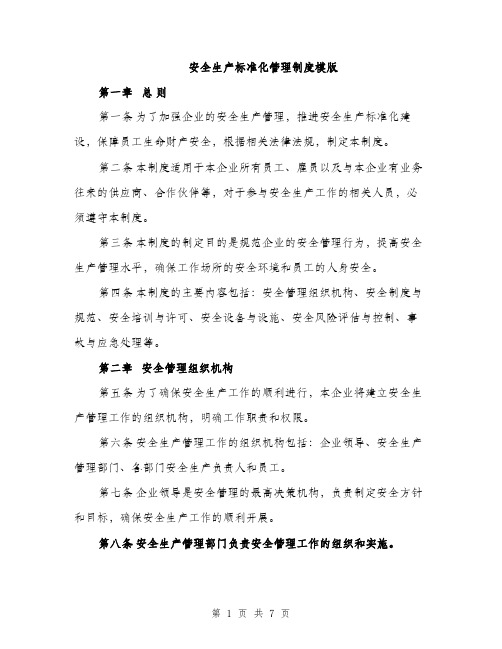 安全生产标准化管理制度模版

第一章 总则

第一条 为了加强企业的安全生产管理，推进安全生产标准化建设，保障员工生命财产安全，根据相关法律法规，制定本制度。

第二条 本制度适用于本企业所有员工、雇员以及与本企业有业务往来的供应商、合作伙伴等，对于参与安全生产工作的相关人员，必须遵守本制度。

第三条 本制度的制定目的是规范企业的安全管理行为，提高安全生产管理水平，确保工作场所的安全环境和员工的人身安全。

第四条 本制度的主要内容包括：安全管理组织机构、安全制度与规范、安全培训与许可、安全设备与设施、安全风险评估与控制、事故与应急处理等。

第二章 安全管理组织机构

第五条 为了确保安全生产工作的顺利进行，本企业将建立安全生产管理工作的组织机构，明确工作职责和权限。

第六条 安全生产管理工作的组织机构包括：企业领导、安全生产管理部门、各部门安全生产负责人和员工。

第七条 企业领导是安全管理的最高决策机构，负责制定安全方针和目标，确保安全生产工作的顺利开展。

第八条 安全生产管理部门负责安全管理工作的组织和实施。

第 1 页 共 7 页